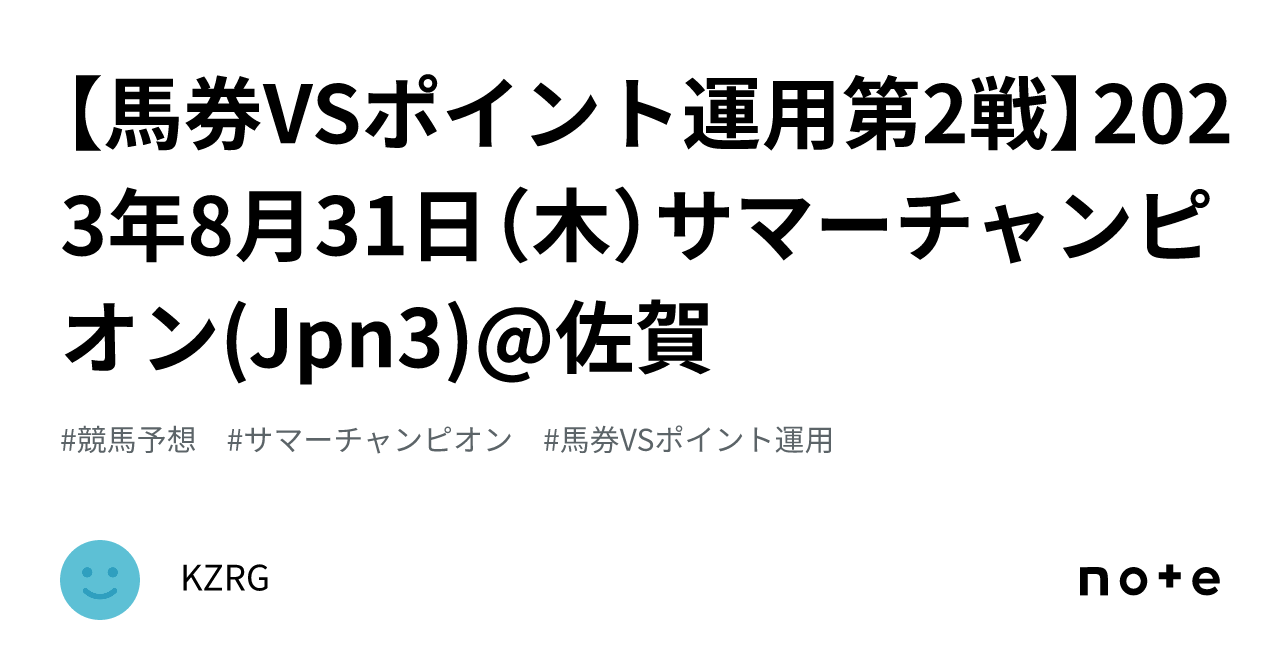 【馬券VSポイント運用第2戦】2023年8月31日（木）サマーチャンピオン(Jpn3)@佐賀

#競馬予想　#サマーチャンピオン　#馬券VSポイント運用

KZRG

note